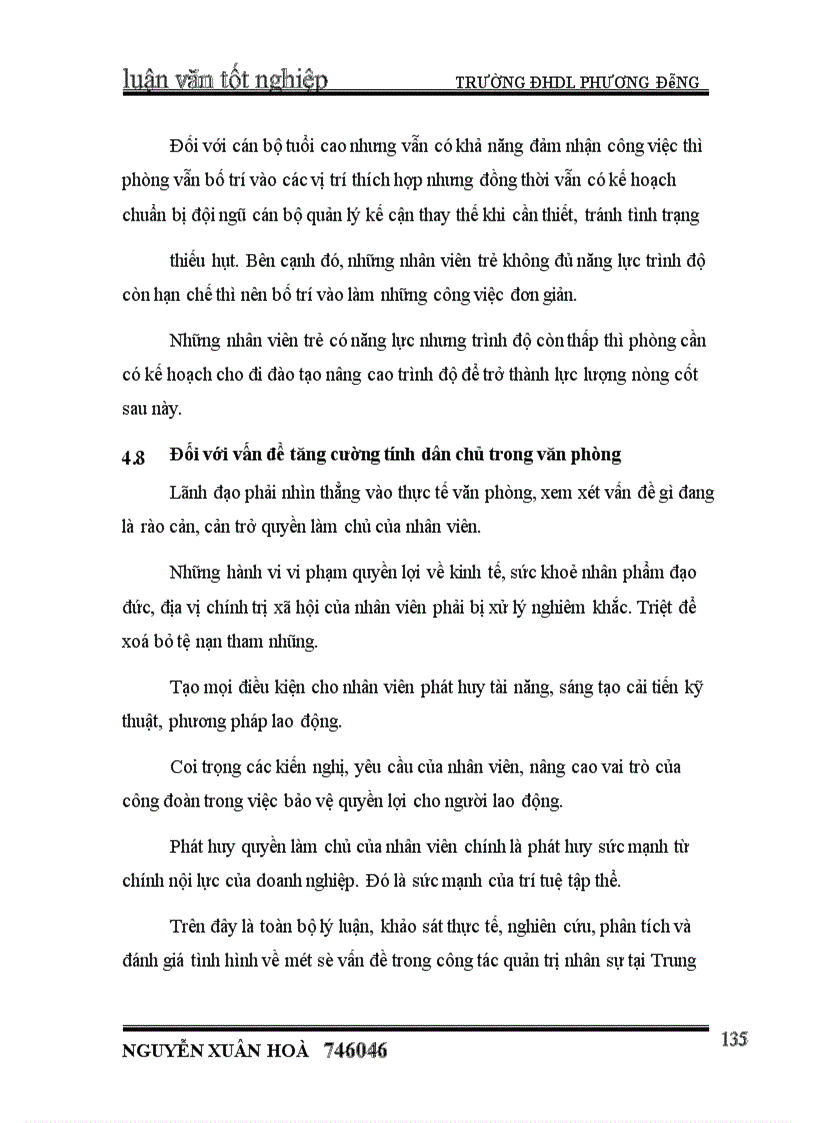 luận văn tốt nghiệp TRƯỜNG ĐHDL PHƯƠNG ĐÔNG

Đối với cán bộ tuổi cao nhưng vẫn có khả năng đảm nhận công việc thì phòng vẫn bố trí vào các vị trí thích hợp nhưng đồng thời vẫn có kế hoạch chuẩn bị đội ngũ cán bộ quản lý kế cận thay thế khi cần thiết, tránh tình trạng

thiếu hụt. Bên cạnh đó, những nhân viên trẻ không đủ năng lực trình độ còn hạn chế thì nên bố trí vào làm những công việc đơn giản.

Những nhân viên trẻ có năng lực nhưng trình độ còn thấp thì phòng cần có kế hoạch cho đi đào tạo nâng cao trình độ để trở thành lực lượng nòng cốt sau này.

4.8 Đối với vấn đề tăng cường tính dân chủ trong văn phòng

Lãnh đạo phải nhìn thẳng vào thực tế văn phòng, xem xét vấn đề gì đang là rào cản, cản trở quyền làm chủ của nhân viên.

Những hành vi vi phạm quyền lợi về kinh tế, sức khoẻ nhân phẩm đạo đức, địa vị chính trị xã hội của nhân viên phải bị xử lý nghiêm khắc. Triệt để xoá bỏ tệ nạn tham nhũng.

Tạo mọi điều kiện cho nhân viên phát huy tài năng, sáng tạo cải tiến kỹ thuật, phương pháp lao động.

Coi trọng các kiến nghị, yêu cầu của nhân viên, nâng cao vai trò của công đoàn trong việc bảo vệ quyền lợi cho người lao động.

Phát huy quyền làm chủ của nhân viên chính là phát huy sức mạnh từ chính nội lực của doanh nghiệp. Đó là sức mạnh của trí tuệ tập thể.

Trên đây là toàn bộ lý luận, khảo sát thực tế, nghiên cứu, phân tích và đánh giá tình hình về mét sè vấn đề trong công tác quản trị nhân sự tại Trung

NGUYỄN XUÂN HOÀ 746046 135